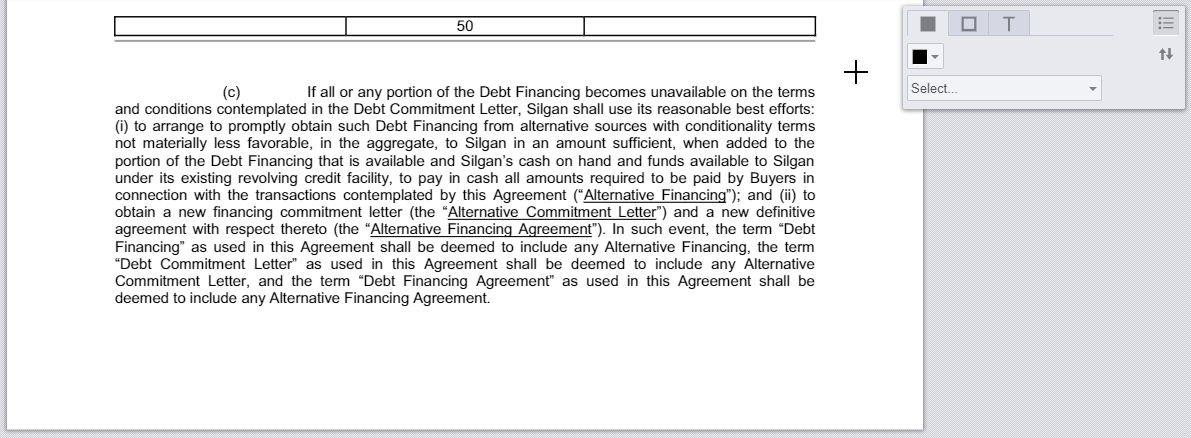 | | 50 | |
|---|---|---|

(c) If all or any portion of the Debt Financing becomes unavailable on the terms and conditions contemplated in the Debt Commitment Letter, Silgan shall use its reasonable best efforts: (i) to arrange to promptly obtain such Debt Financing from alternative sources with conditionality terms not materially less favorable, in the aggregate, to Silgan in an amount sufficient, when added to the portion of the Debt Financing that is available and Silgan's cash on hand and funds available to Silgan under its existing revolving credit facility, to pay in cash all amounts required to be paid by Buyers in connection with the transactions contemplated by this Agreement ("Alternative Financing"); and (ii) to obtain a new financing commitment letter (the "Alternative Commitment Letter") and a new definitive agreement with respect thereto (the "Alternative Financing Agreement"). In such event, the term "Debt Financing" as used in this Agreement shall be deemed to include any Alternative Financing, the term "Debt Commitment Letter" as used in this Agreement shall be deemed to include any Alternative Commitment Letter, and the term "Debt Financing Agreement" as used in this Agreement shall be deemed to include any Alternative Financing Agreement.

T

Select...